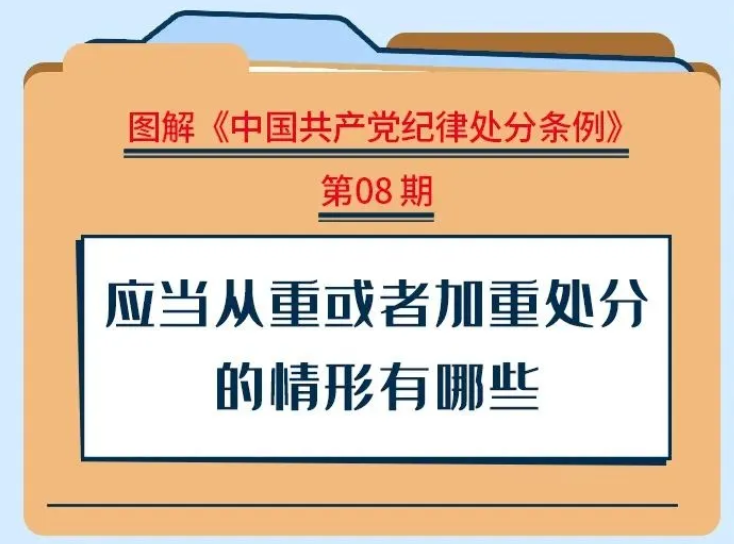 图解《中国共产党纪律处分条例》

第08期

应当从重或者加重处分的情形有哪些